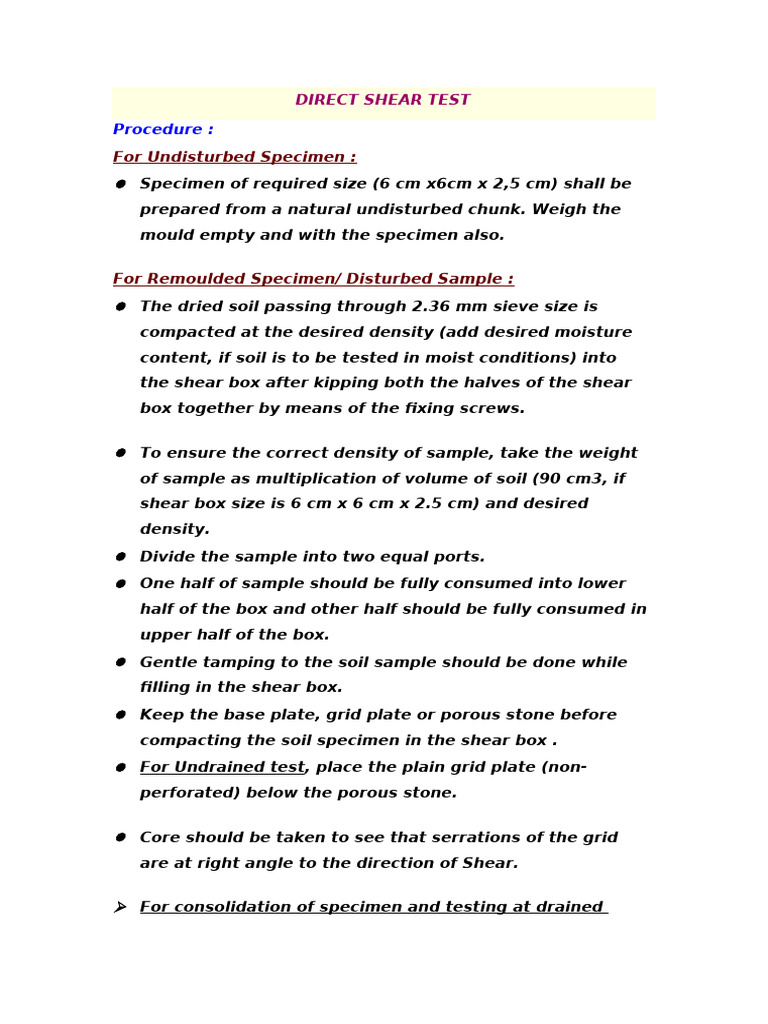 DIRECT SHEAR TEST

Procedure :

For Undisturbed Specimen :

- Specimen of required size (6 cm x6cm x 2,5 cm) shall be prepared from a natural undisturbed chunk. Weigh the mould empty and with the specimen also.

For Remoulded Specimen/ Disturbed Sample :

- The dried soil passing through 2.36 mm sieve size is compacted at the desired density (add desired moisture content, if soil is to be tested in moist conditions) into the shear box after kipping both the halves of the shear box together by means of the fixing screws.

- To ensure the correct density of sample, take the weight of sample as multiplication of volume of soil (90 cm3, if shear box size is 6 cm x 6 cm x 2.5 cm) and desired density.
- Divide the sample into two equal ports.
- One half of sample should be fully consumed into lower half of the box and other half should be fully consumed in upper half of the box.
- Gentle tamping to the soil sample should be done while filling in the shear box.
- Keep the base plate, grid plate or porous stone before compacting the soil specimen in the shear box .
- For Undrained test, place the plain grid plate (non-perforated) below the porous stone.

- Core should be taken to see that serrations of the grid are at right angle to the direction of Shear.

➢ For consolidation of specimen and testing at drained